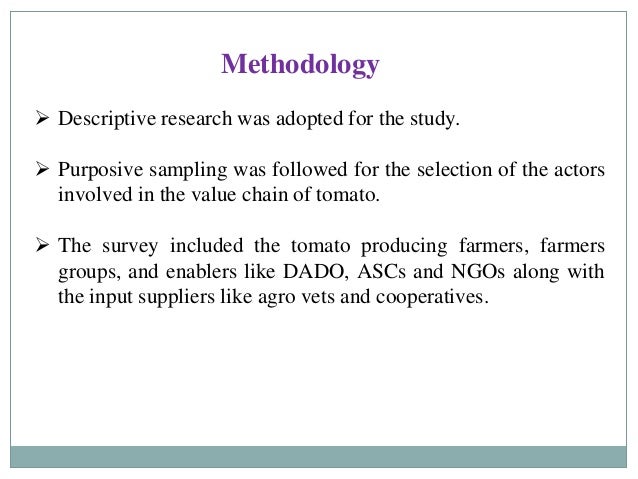 Methodology

➢ Descriptive research was adopted for the study.

➢ Purposive sampling was followed for the selection of the actors involved in the value chain of tomato.

➢ The survey included the tomato producing farmers, farmers groups, and enablers like DADO, ASCs and NGOs along with the input suppliers like agro vets and cooperatives.